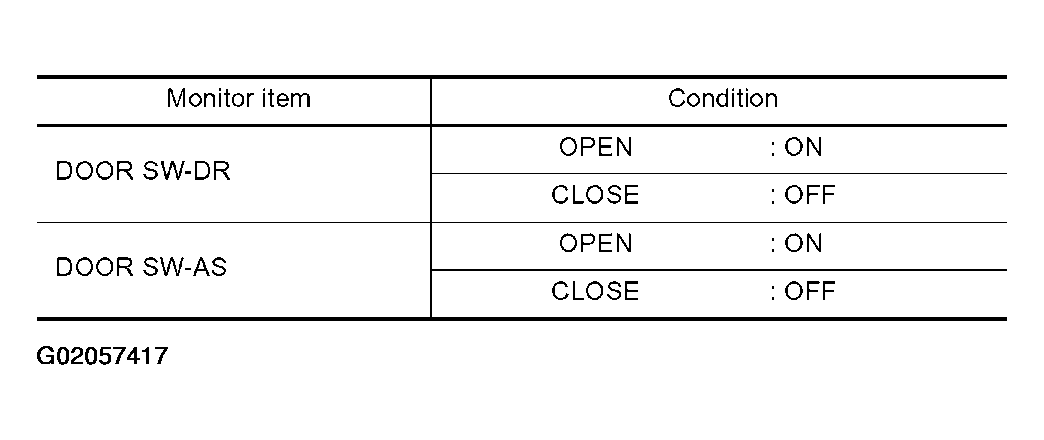 | Monitor item | Condition |
|---|---|
| DOOR SW-DR | OPEN : ON |
|  | CLOSE : OFF |
| DOOR SW-AS | OPEN : ON |
|  | CLOSE : OFF |

G02057417